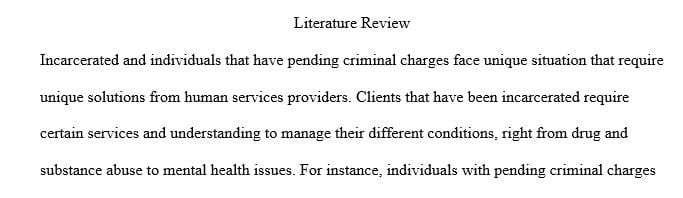 Literature Review

Incarcerated and individuals that have pending criminal charges face unique situation that require unique solutions from human services providers. Clients that have been incarcerated require certain services and understanding to manage their different conditions, right from drug and substance abuse to mental health issues. For instance, individuals with pending criminal charges